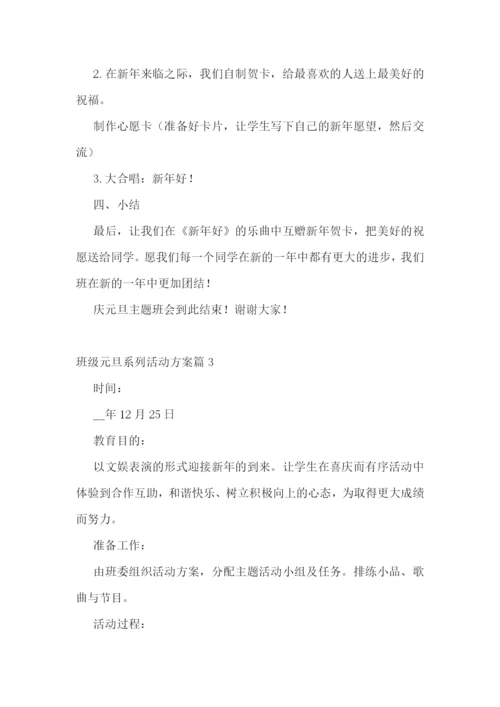 2. 在新年来临之际，我们自制贺卡，给最喜欢的人送上最美好的祝福。

制作心愿卡（准备好卡片，让学生写下自己的新年愿望，然后交流）

3. 大合唱：新年好！

四、小结

最后，让我们在《新年好》的乐曲中互赠新年贺卡，把美好的祝愿送给同学。愿我们每一个同学在新的一年中都有更大的进步，我们班在新的一年中更加团结！

庆元旦主题班会到此结束！谢谢大家！

班级元旦系列活动方案篇 3

时间：

__年 12 月 25 日

教育目的：

以文娱表演的形式迎接新年的到来。让学生在喜庆而有序活动中体验到合作互助，和谐快乐、树立积极向上的心态，为取得更大成绩而努力。

准备工作：

由班委组织活动方案，分配主题活动小组及任务。排练小品、歌曲与节目。

活动过程：